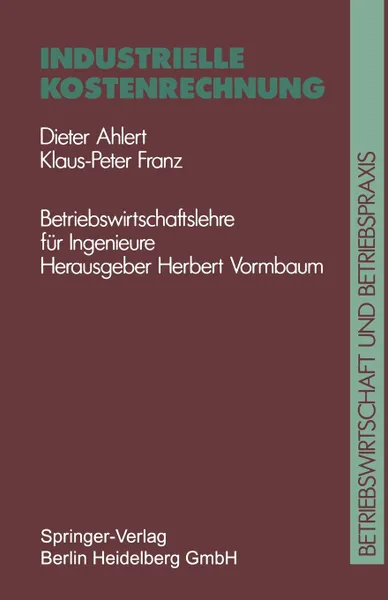 INDUSTRIELLE KOSTENRECHNUNG

Dieter Ahlert
Klaus-Peter Franz

Betriebswirtschaftslehre für Ingenieure
Herausgeber Herbert Vormbaum

Springer-Verlag
Berlin Heidelberg GmbH

BETRIEBSWIRTSCHAFT UND BETRIEBSPRAXIS